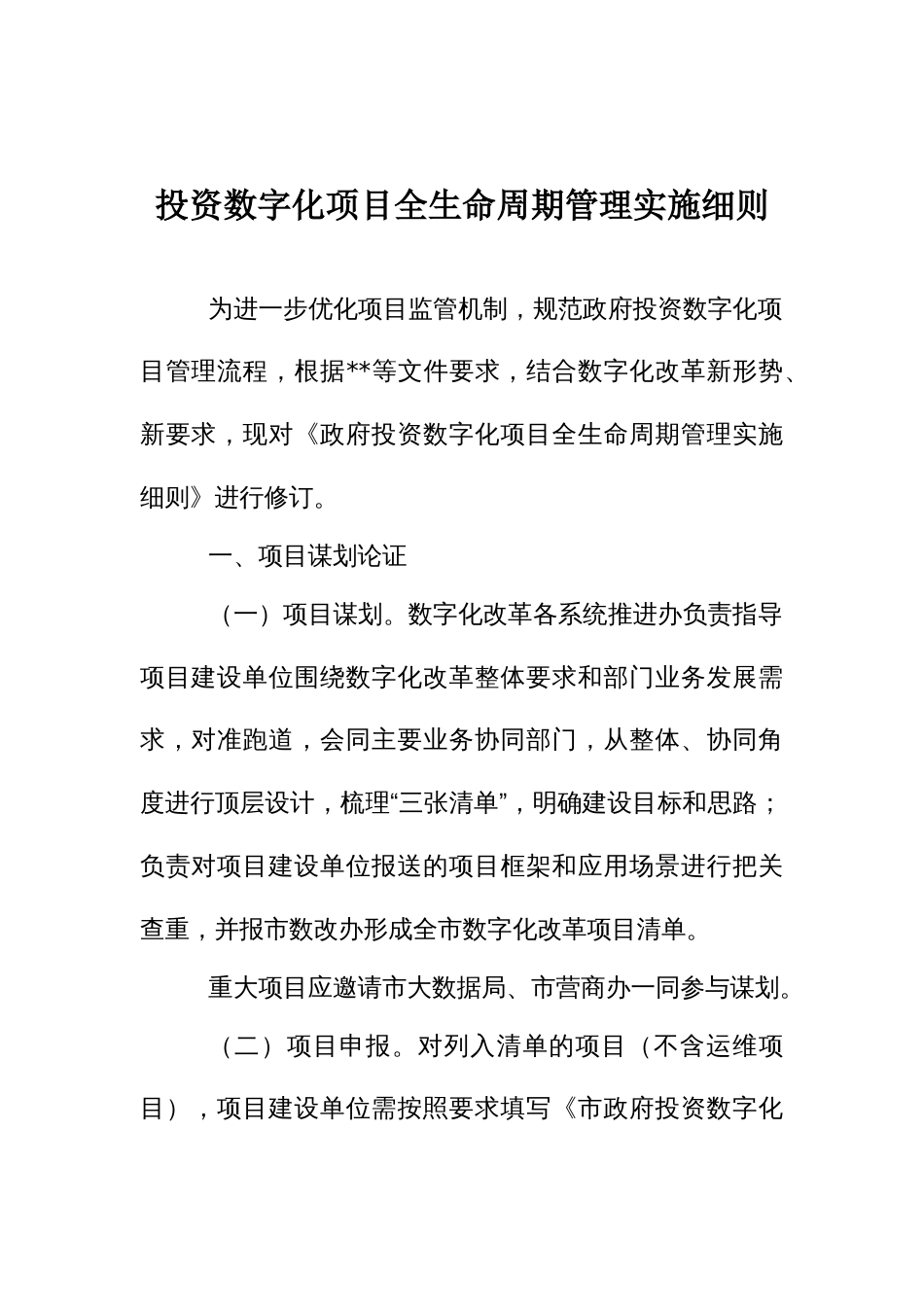 投资数字化项目全生命周期管理实施细则

为进一步优化项目监管机制，规范政府投资数字化项目管理流程，根据**等文件要求，结合数字化改革新形势、新要求，现对《政府投资数字化项目全生命周期管理实施细则》进行修订。

一、项目谋划论证

（一）项目谋划。数字化改革各系统推进办负责指导项目建设单位围绕数字化改革整体要求和部门业务发展需求，对准跑道，会同主要业务协同部门，从整体、协同角度进行顶层设计，梳理“三张清单”，明确建设目标和思路；负责对项目建设单位报送的项目框架和应用场景进行把关查重，并报市数改办形成全市数字化改革项目清单。

重大项目应邀请市大数据局、市营商办一同参与谋划。

（二）项目申报。对列入清单的项目（不含运维项目），项目建设单位需按照要求填写《市政府投资数字化